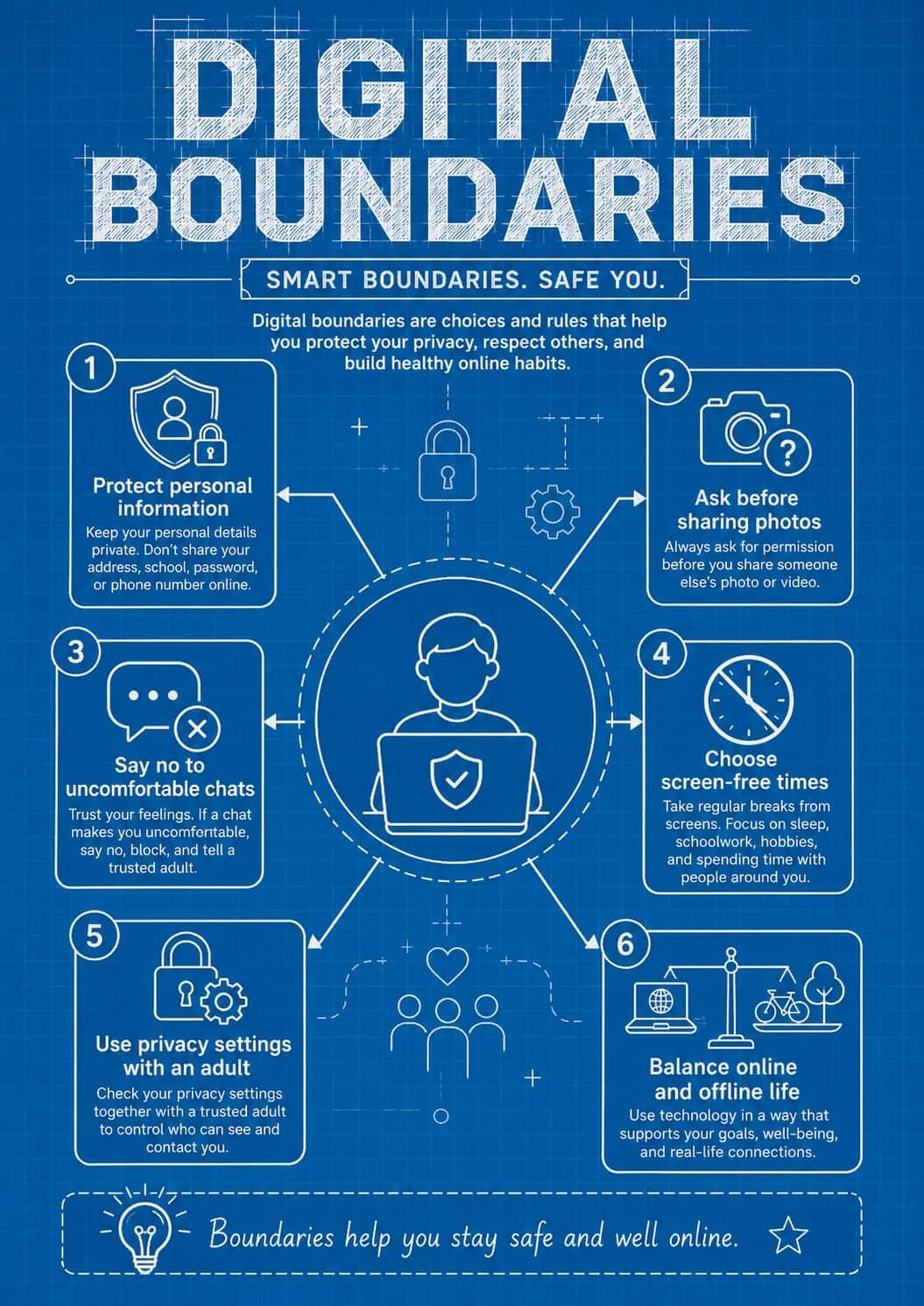 DIGITAL BOUNDARIES

SMART BOUNDARIES. SAFE YOU.

Digital boundaries are choices and rules that help you protect your privacy, respect others, and build healthy online habits.

1
Protect personal information
Keep your personal details private. Don't share your address, school, password, or phone number online.

2
Ask before sharing photos
Always ask for permission before you share someone else's photo or video.

3
Say no to uncomfortable chats
Trust your feelings. If a chat makes you uncomfortable, say no, block, and tell a trusted adult.

4
Choose screen-free times
Take regular breaks from screens. Focus on sleep, schoolwork, hobbies, and spending time with people around you.

5
Use privacy settings with an adult
Check your privacy settings together with a trusted adult to control who can see and contact you.

6
Balance online and offline life
Use technology in a way that supports your goals, well-being, and real-life connections.

Boundaries help you stay safe and well online.